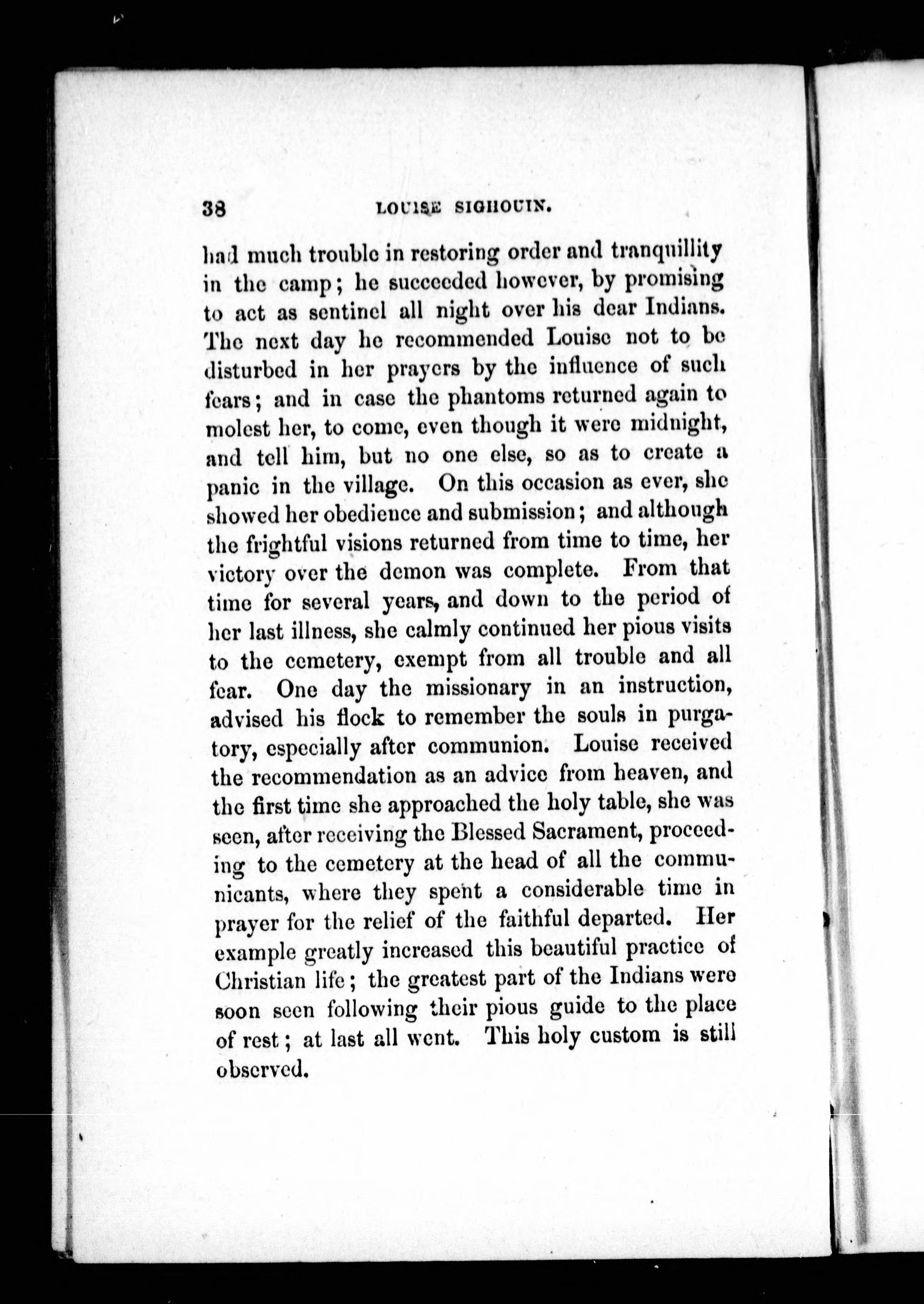 38 LOUISE SIGHOUIN.

had much trouble in restoring order and tranquillity in the camp; he succeeded however, by promising to act as sentinel all night over his dear Indians. The next day he recommended Louise not to be disturbed in her prayers by the influence of such fears; and in case the phantoms returned again to molest her, to come, even though it were midnight, and tell him, but no one else, so as to create a panic in the village. On this occasion as ever, she showed her obedience and submission; and although the frightful visions returned from time to time, her victory over the demon was complete. From that time for several years, and down to the period of her last illness, she calmly continued her pious visits to the cemetery, exempt from all trouble and all fear. One day the missionary in an instruction, advised his flock to remember the souls in purgatory, especially after communion. Louise received the recommendation as an advice from heaven, and the first time she approached the holy table, she was seen, after receiving the Blessed Sacrament, proceeding to the cemetery at the head of all the communicants, where they spent a considerable time in prayer for the relief of the faithful departed. Her example greatly increased this beautiful practice of Christian life; the greatest part of the Indians were soon seen following their pious guide to the place of rest; at last all went. This holy custom is still observed.